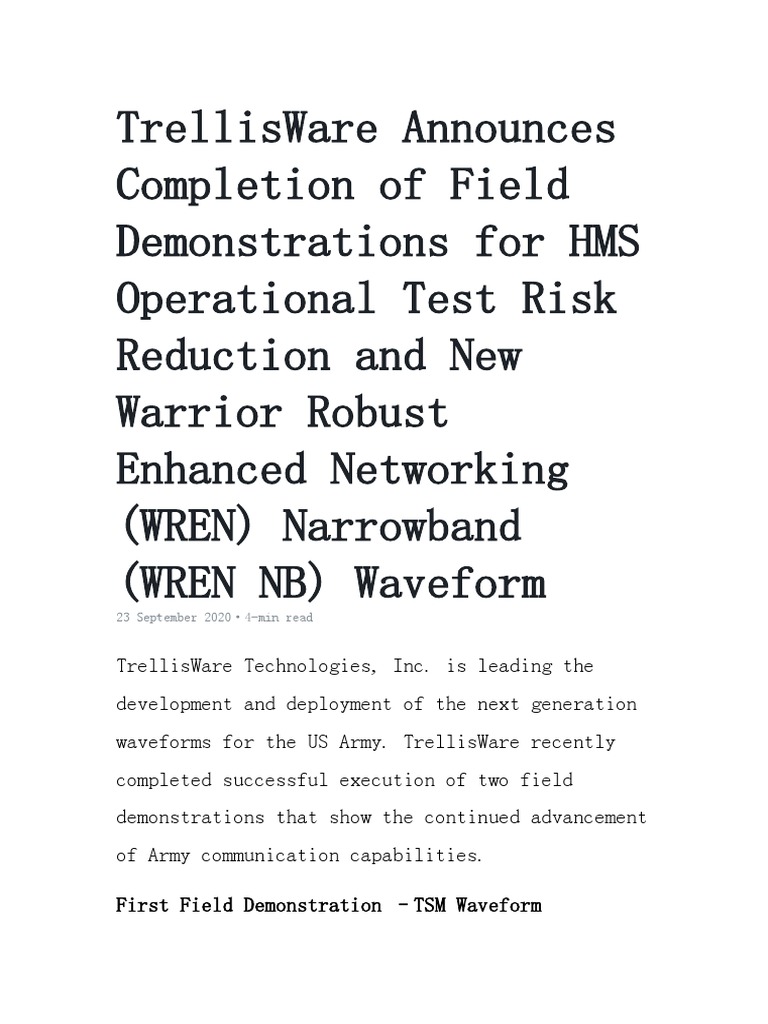 TrellisWare Announces Completion of Field Demonstrations for HMS Operational Test Risk Reduction and New Warrior Robust Enhanced Networking (WREN) Narrowband (WREN NB) Waveform

23 September 2020 • 4-min read

TrellisWare Technologies, Inc. is leading the development and deployment of the next generation waveforms for the US Army. TrellisWare recently completed successful execution of two field demonstrations that show the continued advancement of Army communication capabilities.

First Field Demonstration – TSM Waveform